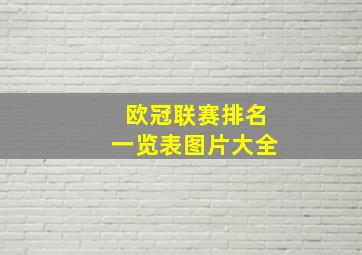 欧冠联赛排名
一览表图片大全